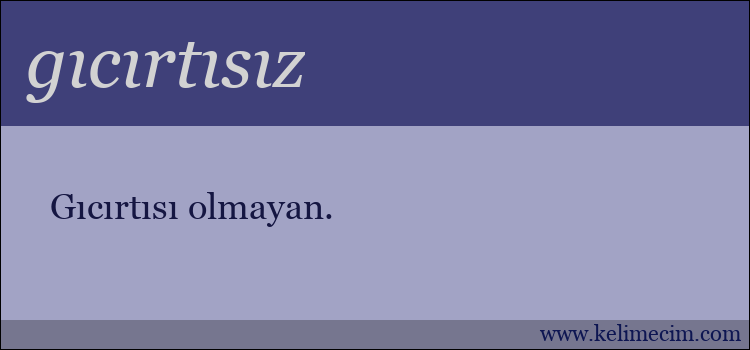 gıcırtısız

Gıcırtısı olmayan.

www.kelimecim.com